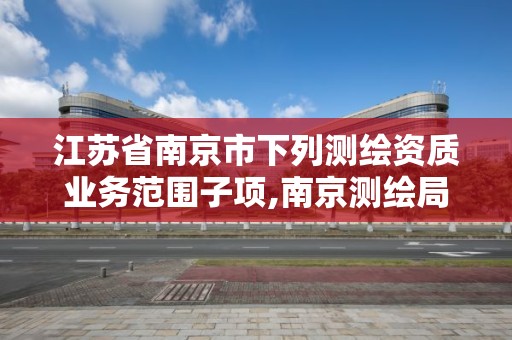 江苏省南京市下列测绘资质业务范围子项,南京测绘局